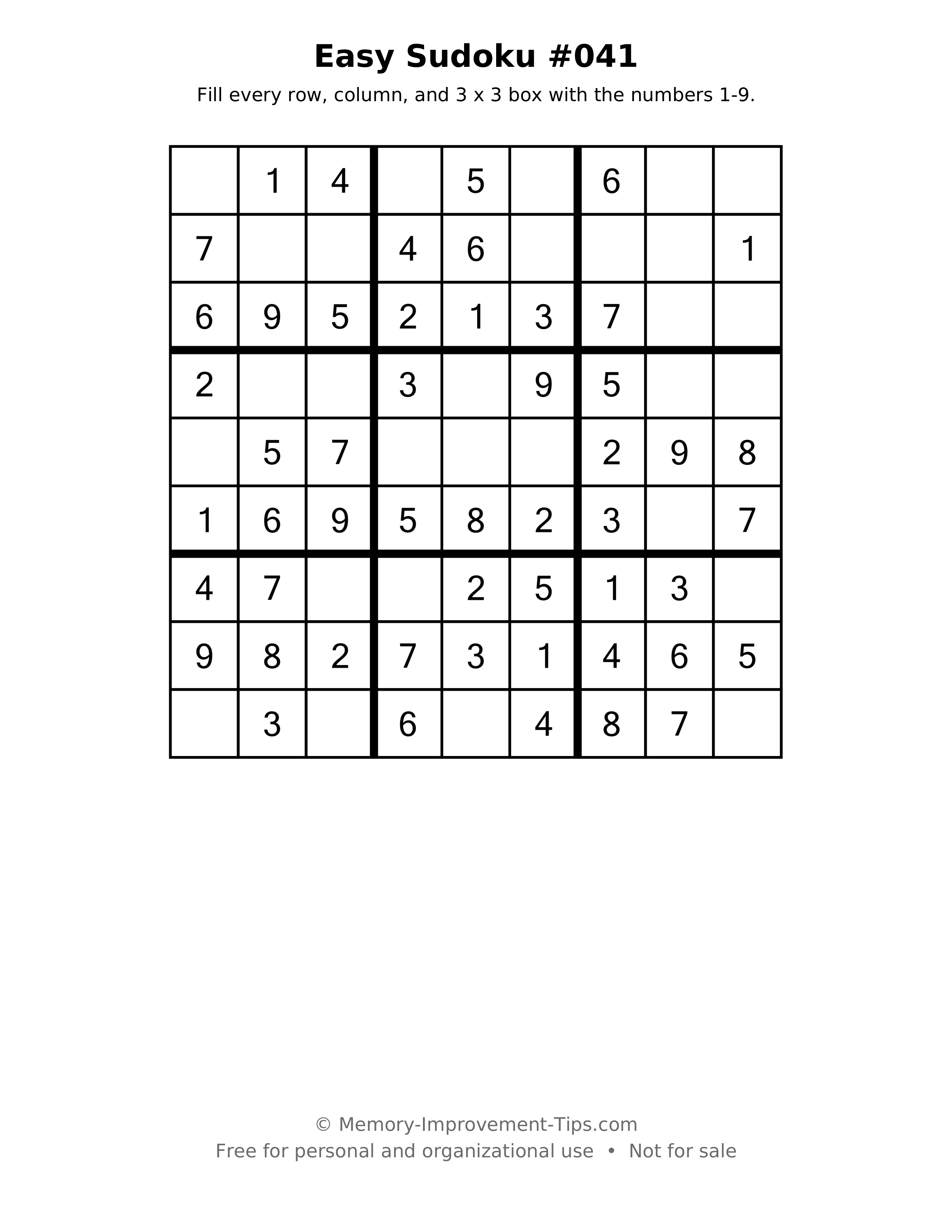 Easy Sudoku #041

Fill every row, column, and 3 x 3 box with the numbers 1-9.

|   | 1 | 4 |   | 5 |   | 6 |   |   |
|---|---|---|---|---|---|---|---|---|
| 7 |   |   | 4 | 6 |   |   |   | 1 |
| 6 | 9 | 5 | 2 | 1 | 3 | 7 |   |   |
| 2 |   |   | 3 |   | 9 | 5 |   |   |
|   | 5 | 7 |   |   |   | 2 | 9 | 8 |
| 1 | 6 | 9 | 5 | 8 | 2 | 3 |   | 7 |
| 4 | 7 |   |   | 2 | 5 | 1 | 3 |   |
| 9 | 8 | 2 | 7 | 3 | 1 | 4 | 6 | 5 |
|   | 3 |   | 6 |   | 4 | 8 | 7 |   |

© Memory-Improvement-Tips.com
Free for personal and organizational use • Not for sale